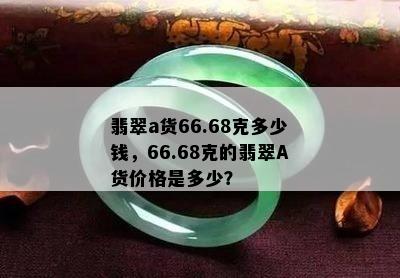 翡翠a货66.68克多少钱，66.68克的翡翠A货价格是多少?